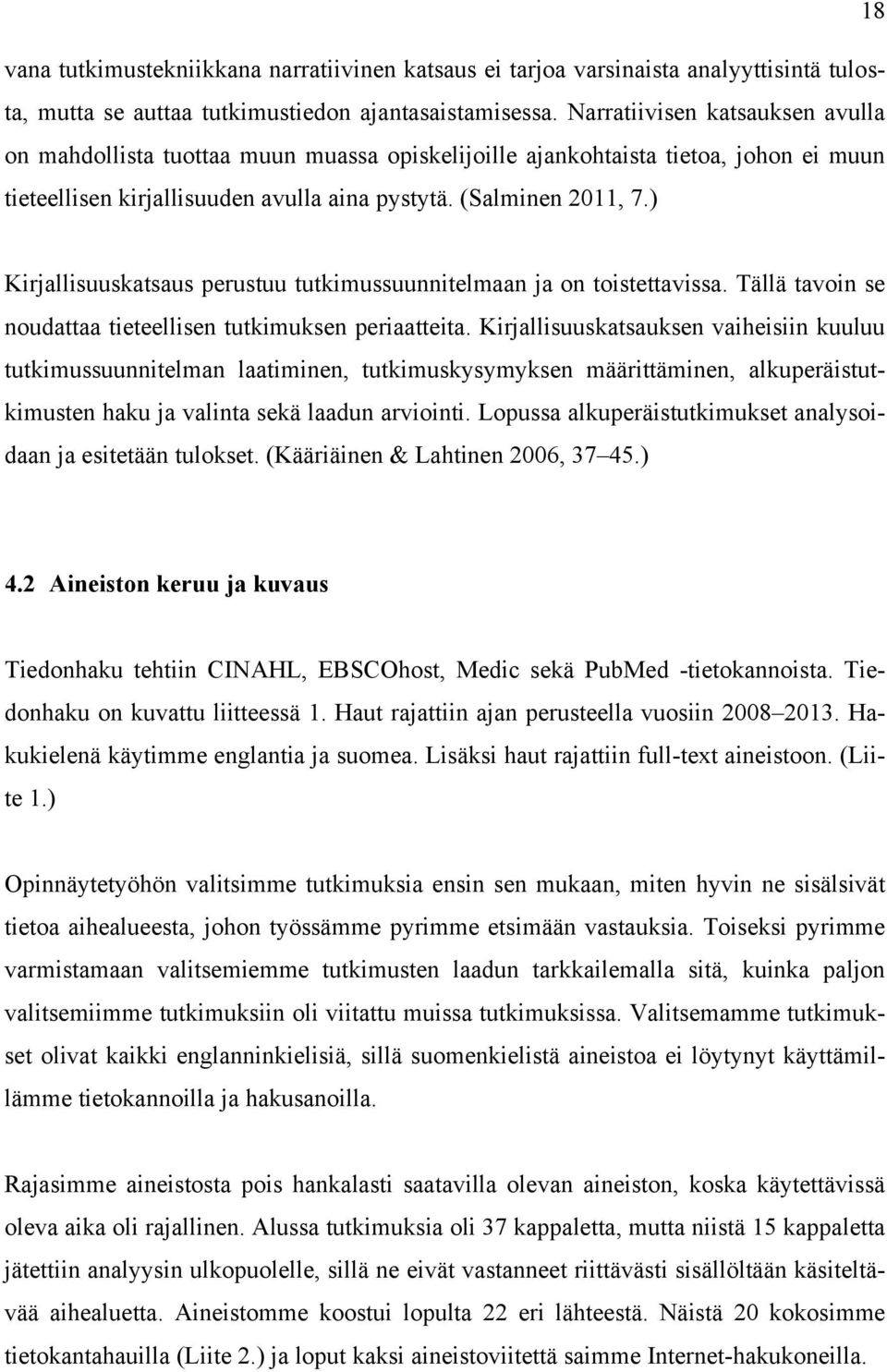 18

vana tutkimustekniikkana narratiivinen katsaus ei tarjoa varsinaista analyyttisintä tulosta, mutta se auttaa tutkimustiedon ajantasaistamisessa. Narratiivisen katsauksen avulla on mahdollista tuottaa muun muassa opiskelijoille ajankohtaista tietoa, johon ei muun tieteellisen kirjallisuuden avulla aina pystytä. (Salminen 2011, 7.)

Kirjallisuuskatsaus perustuu tutkimussuunnitelmaan ja on toistettavissa. Tällä tavoin se noudattaa tieteellisen tutkimuksen periaatteita. Kirjallisuuskatsauksen vaiheisiin kuuluu tutkimussuunnitelman laatiminen, tutkimuskysymyksen määrittäminen, alkuperäistutkimusten haku ja valinta sekä laadun arviointi. Lopussa alkuperäistutkimukset analysoidaan ja esitetään tulokset. (Kääriäinen & Lahtinen 2006, 37–45.)

4.2 Aineiston keruu ja kuvaus

Tiedonhaku tehtiin CINAHL, EBSCOhost, Medic sekä PubMed -tietokannoista. Tiedonhaku on kuvattu liitteessä 1. Haut rajattiin ajan perusteella vuosiin 2008–2013. Hakukielenä käytimme englantia ja suomea. Lisäksi haut rajattiin full-text aineistoon. (Liite 1.)

Opinnäytetyöhön valitsimme tutkimuksia ensin sen mukaan, miten hyvin ne sisälsivät tietoa aihealueesta, johon työssämme pyrimme etsimään vastauksia. Toiseksi pyrimme varmistamaan valitsemiemme tutkimusten laadun tarkkailemalla sitä, kuinka paljon valitsemiimme tutkimuksiin oli viitattu muissa tutkimuksissa. Valitsemamme tutkimukset olivat kaikki englanninkielisiä, sillä suomenkielistä aineistoa ei löytynyt käyttämillämme tietokannoilla ja hakusanoilla.

Rajasimme aineistosta pois hankalasti saatavilla olevan aineiston, koska käytettävissä oleva aika oli rajallinen. Alussa tutkimuksia oli 37 kappaletta, mutta niistä 15 kappaletta jätettiin analyysin ulkopuolelle, sillä ne eivät vastanneet riittävästi sisällöltään käsiteltävää aihealuetta. Aineistomme koostui lopulta 22 eri lähteestä. Näistä 20 kokosimme tietokantahauilla (Liite 2.) ja loput kaksi aineistoviitettä saimme Internet-hakukoneilla.